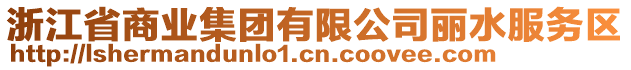 浙江省商业集团有限公司丽水服务区
http://lshermandunlo1.cn.coovee.com